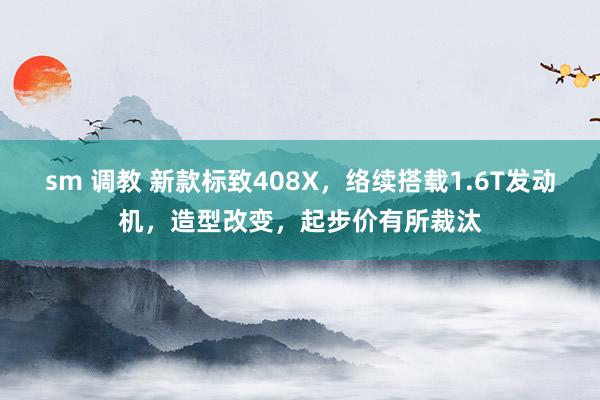 sm 调教 新款标致408X，络续搭载1.6T发动机，造型改变，起步价有所裁汰